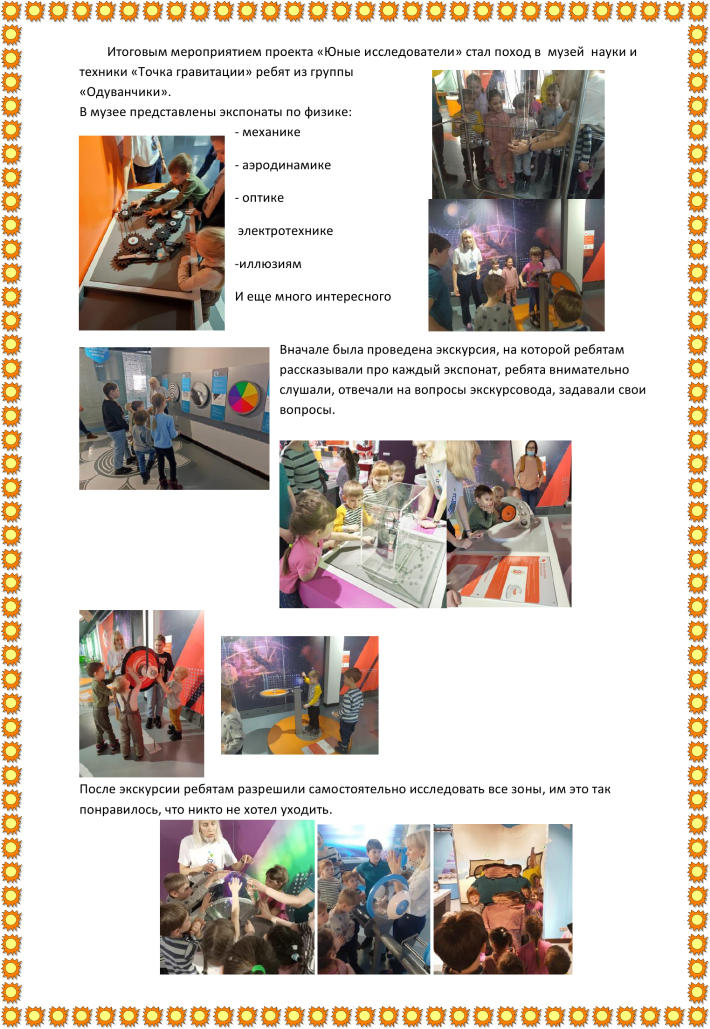 Итоговым мероприятием проекта «Юные исследователи» стал поход в музей науки и техники «Точка гравитации» ребят из группы «Одуванчики».

В музее представлены экспонаты по физике:

- механике

- аэродинамике

- оптике

электротехнике

-иллюзиям

И еще много интересного

Вначале была проведена экскурсия, на которой ребятам рассказывали про каждый экспонат, ребята внимательно слушали, отвечали на вопросы экскурсовода, задавали свои вопросы.

После экскурсии ребятам разрешили самостоятельно исследовать все зоны, им это так понравилось, что никто не хотел уходить.